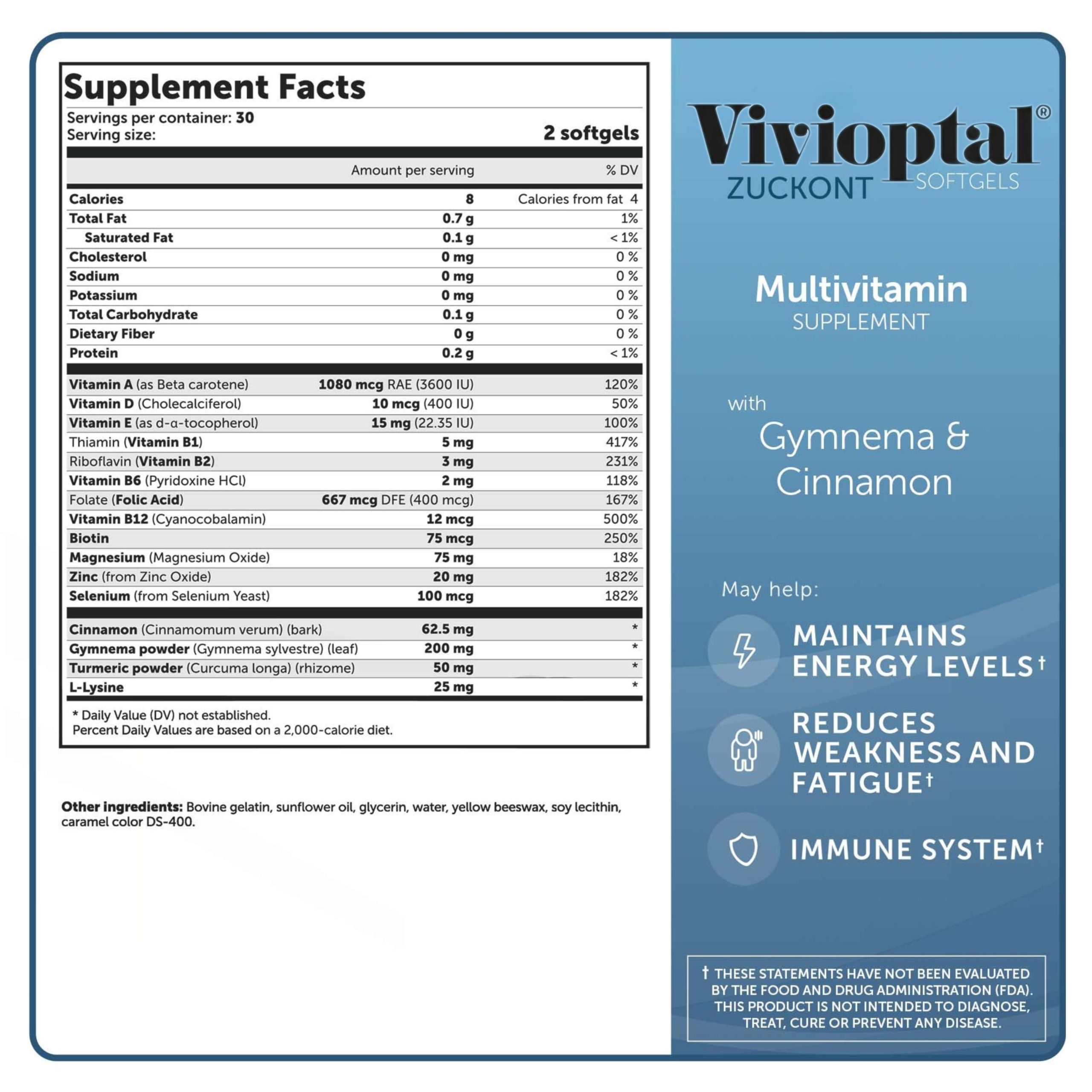 Supplement Facts

Servings per container: 30
Serving size: 2 softgels

| | Amount per serving | % DV |
|---|---|---|
| Calories | 8 | Calories from fat 4 |
| Total Fat | 0.7 g | 1% |
| Saturated Fat | 0.1 g | < 1% |
| Cholesterol | 0 mg | 0 % |
| Sodium | 0 mg | 0 % |
| Potassium | 0 mg | 0 % |
| Total Carbohydrate | 0.1 g | 0 % |
| Dietary Fiber | 0 g | 0 % |
| Protein | 0.2 g | < 1% |
| Vitamin A (as Beta carotene) | 1080 mcg RAE (3600 IU) | 120% |
| Vitamin D (Cholecalciferol) | 10 mcg (400 IU) | 50% |
| Vitamin E (as d-α-tocopherol) | 15 mg (22.35 IU) | 100% |
| Thiamin (Vitamin B1) | 5 mg | 417% |
| Riboflavin (Vitamin B2) | 3 mg | 231% |
| Vitamin B6 (Pyridoxine HCl) | 2 mg | 118% |
| Folate (Folic Acid) | 667 mcg DFE (400 mcg) | 167% |
| Vitamin B12 (Cyanocobalamin) | 12 mcg | 500% |
| Biotin | 75 mcg | 250% |
| Magnesium (Magnesium Oxide) | 75 mg | 18% |
| Zinc (from Zinc Oxide) | 20 mg | 182% |
| Selenium (from Selenium Yeast) | 100 mcg | 182% |
| Cinnamon (Cinnamomum verum) (bark) | 62.5 mg | * |
| Gymnema powder (Gymnema sylvestre) (leaf) | 200 mg | * |
| Turmeric powder (Curcuma longa) (rhizome) | 50 mg | * |
| L-Lysine | 25 mg | * |

* Daily Value (DV) not established.
Percent Daily Values are based on a 2,000-calorie diet.

Other ingredients: Bovine gelatin, sunflower oil, glycerin, water, yellow beeswax, soy lecithin, caramel color DS-400.

Vivioptal®
ZUCKONT SOFTGELS

Multivitamin
SUPPLEMENT

with
Gymnema & Cinnamon

May help:

MAINTAINS ENERGY LEVELS†

REDUCES WEAKNESS AND FATIGUE†

IMMUNE SYSTEM†

† THESE STATEMENTS HAVE NOT BEEN EVALUATED BY THE FOOD AND DRUG ADMINISTRATION (FDA). THIS PRODUCT IS NOT INTENDED TO DIAGNOSE, TREAT, CURE OR PREVENT ANY DISEASE.